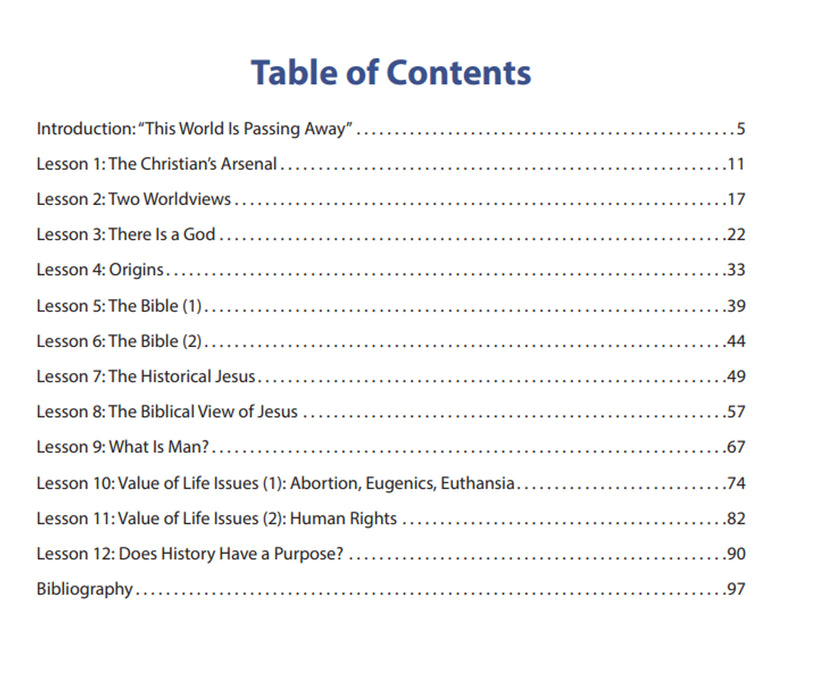 Table of Contents

Introduction: "This World Is Passing Away" 5

Lesson 1: The Christian's Arsenal 11

Lesson 2: Two Worldviews 17

Lesson 3: There Is a God 22

Lesson 4: Origins 33

Lesson 5: The Bible (1) 39

Lesson 6: The Bible (2) 44

Lesson 7: The Historical Jesus 49

Lesson 8: The Biblical View of Jesus 57

Lesson 9: What Is Man? 67

Lesson 10: Value of Life Issues (1): Abortion, Eugenics, Euthansia 74

Lesson 11: Value of Life Issues (2): Human Rights 82

Lesson 12: Does History Have a Purpose? 90

Bibliography 97